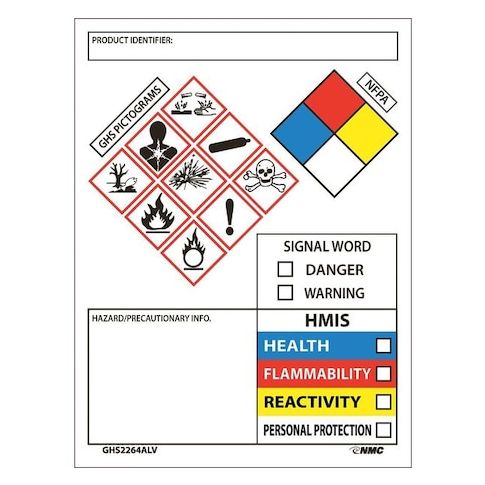 PRODUCT IDENTIFIER:

GHS PICTOGRAMS

NFPA

SIGNAL WORD
DANGER
WARNING

HAZARD/PRECAUTIONARY INFO.

HMIS
HEALTH
FLAMMABILITY
REACTIVITY
PERSONAL PROTECTION

GHS2264ALV

NMC